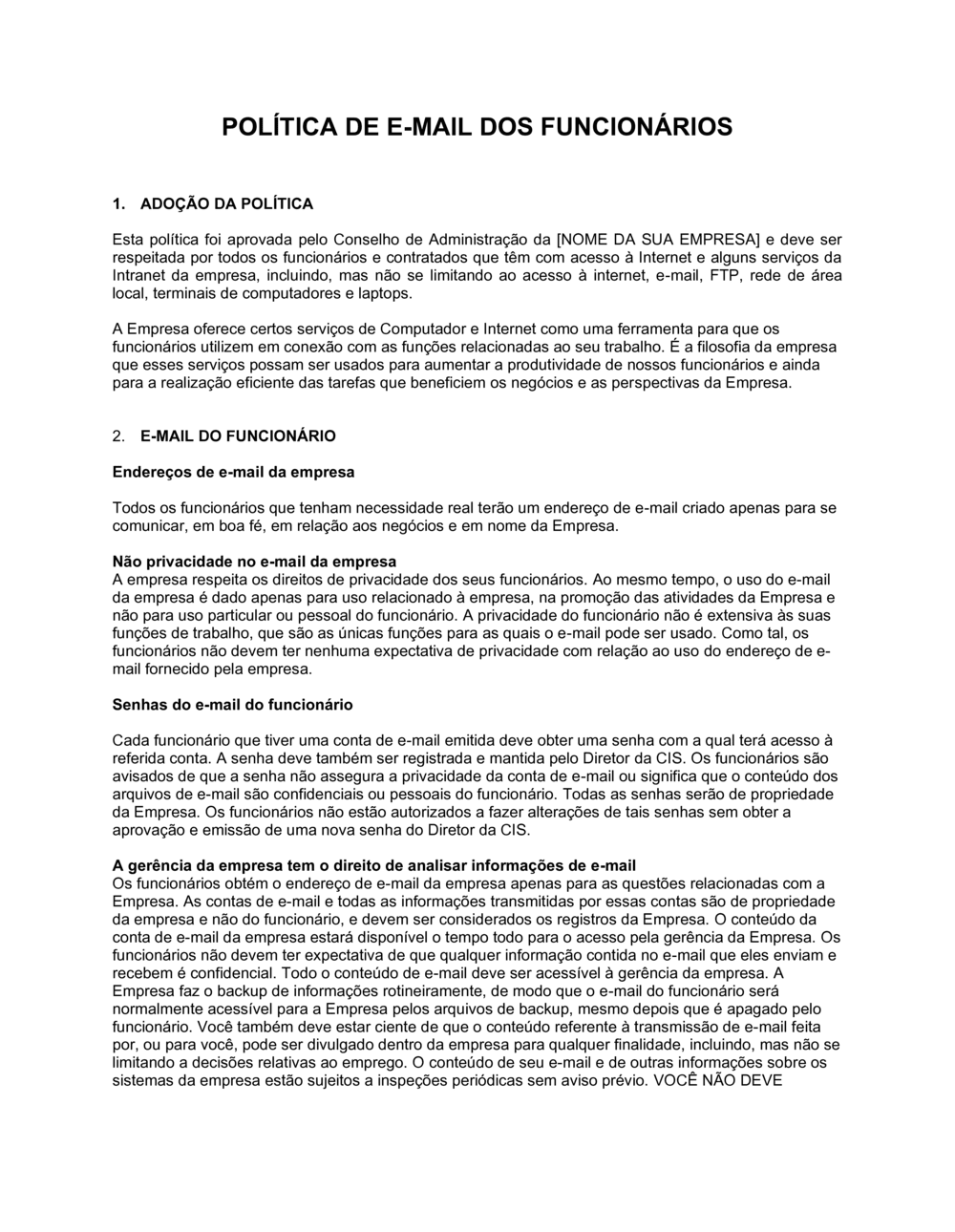 POLÍTICA DE E-MAIL DOS FUNCIONÁRIOS

1. ADOÇÃO DA POLÍTICA

Esta política foi aprovada pelo Conselho de Administração da [NOME DA SUA EMPRESA] e deve ser respeitada por todos os funcionários e contratados que têm com acesso à Internet e alguns serviços da Intranet da empresa, incluindo, mas não se limitando ao acesso à internet, e-mail, FTP, rede de área local, terminais de computadores e laptops.

A Empresa oferece certos serviços de Computador e Internet como uma ferramenta para que os funcionários utilizem em conexão com as funções relacionadas ao seu trabalho. É a filosofia da empresa que esses serviços possam ser usados para aumentar a produtividade de nossos funcionários e ainda para a realização eficiente das tarefas que beneficiem os negócios e as perspectivas da Empresa.

2. E-MAIL DO FUNCIONÁRIO

Endereços de e-mail da empresa

Todos os funcionários que tenham necessidade real terão um endereço de e-mail criado apenas para se comunicar, em boa fé, em relação aos negócios e em nome da Empresa.

Não privacidade no e-mail da empresa
A empresa respeita os direitos de privacidade dos seus funcionários. Ao mesmo tempo, o uso do e-mail da empresa é dado apenas para uso relacionado à empresa, na promoção das atividades da Empresa e não para uso particular ou pessoal do funcionário. A privacidade do funcionário não é extensiva às suas funções de trabalho, que são as únicas funções para as quais o e-mail pode ser usado. Como tal, os funcionários não devem ter nenhuma expectativa de privacidade com relação ao uso do endereço de e-mail fornecido pela empresa.

Senhas do e-mail do funcionário

Cada funcionário que tiver uma conta de e-mail emitida deve obter uma senha com a qual terá acesso à referida conta. A senha deve também ser registrada e mantida pelo Diretor da CIS. Os funcionários são avisados de que a senha não assegura a privacidade da conta de e-mail ou significa que o conteúdo dos arquivos de e-mail são confidenciais ou pessoais do funcionário. Todas as senhas serão de propriedade da Empresa. Os funcionários não estão autorizados a fazer alterações de tais senhas sem obter a aprovação e emissão de uma nova senha do Diretor da CIS.

A gerência da empresa tem o direito de analisar informações de e-mail
Os funcionários obtém o endereço de e-mail da empresa apenas para as questões relacionadas com a Empresa. As contas de e-mail e todas as informações transmitidas por essas contas são de propriedade da empresa e não do funcionário, e devem ser considerados os registros da Empresa. O conteúdo da conta de e-mail da empresa estará disponível o tempo todo para o acesso pela gerência da Empresa. Os funcionários não devem ter expectativa de que qualquer informação contida no e-mail que eles enviam e recebem é confidencial. Todo o conteúdo de e-mail deve ser acessível à gerência da empresa. A Empresa faz o backup de informações rotineiramente, de modo que o e-mail do funcionário será normalmente acessível para a Empresa pelos arquivos de backup, mesmo depois que é apagado pelo funcionário. Você também deve estar ciente de que o conteúdo referente à transmissão de e-mail feita por, ou para você, pode ser divulgado dentro da empresa para qualquer finalidade, incluindo, mas não se limitando a decisões relativas ao emprego. O conteúdo de seu e-mail e de outras informações sobre os sistemas da empresa estão sujeitos a inspeções periódicas sem aviso prévio. VOCÊ NÃO DEVE